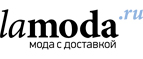 lamoda.ru
мода с доставкой